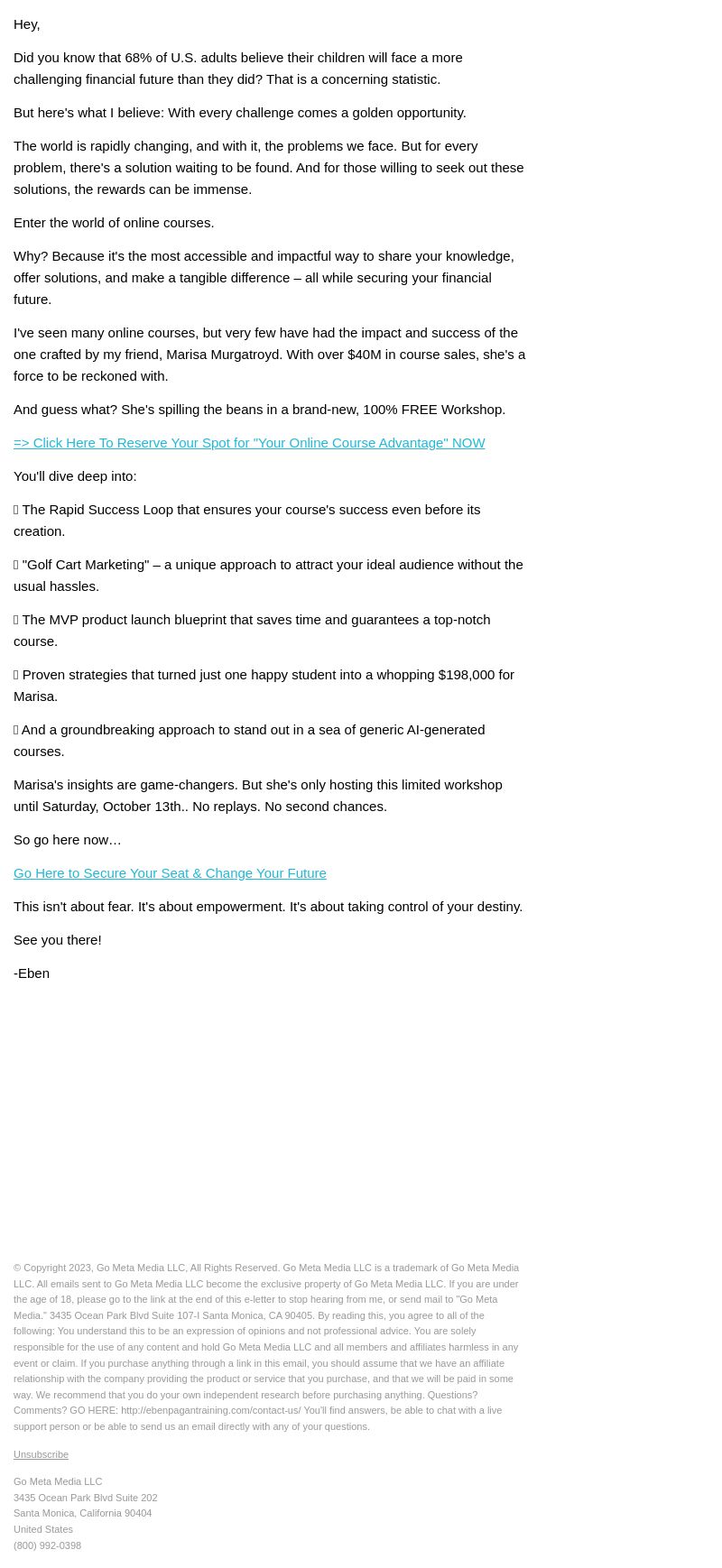 Hey,

Did you know that 68% of U.S. adults believe their children will face a more challenging financial future than they did? That is a concerning statistic.

But here's what I believe: With every challenge comes a golden opportunity.

The world is rapidly changing, and with it, the problems we face. But for every problem, there's a solution waiting to be found. And for those willing to seek out these solutions, the rewards can be immense.

Enter the world of online courses.

Why? Because it's the most accessible and impactful way to share your knowledge, offer solutions, and make a tangible difference – all while securing your financial future.

I've seen many online courses, but very few have had the impact and success of the one crafted by my friend, Marisa Murgatroyd. With over $40M in course sales, she's a force to be reckoned with.

And guess what? She's spilling the beans in a brand-new, 100% FREE Workshop.

=> Click Here To Reserve Your Spot for "Your Online Course Advantage" NOW

You'll dive deep into:

 The Rapid Success Loop that ensures your course's success even before its creation.

 "Golf Cart Marketing" – a unique approach to attract your ideal audience without the usual hassles.

 The MVP product launch blueprint that saves time and guarantees a top-notch course.

 Proven strategies that turned just one happy student into a whopping $198,000 for Marisa.

 And a groundbreaking approach to stand out in a sea of generic AI-generated courses.

Marisa's insights are game-changers. But she's only hosting this limited workshop until Saturday, October 13th.. No replays. No second chances.

So go here now…

Go Here to Secure Your Seat & Change Your Future

This isn't about fear. It's about empowerment. It's about taking control of your destiny.

See you there!

-Eben

© Copyright 2023, Go Meta Media LLC, All Rights Reserved. Go Meta Media LLC is a trademark of Go Meta Media LLC. All emails sent to Go Meta Media LLC become the exclusive property of Go Meta Media LLC. If you are under the age of 18, please go to the link at the end of this e-letter to stop hearing from me, or send mail to "Go Meta Media." 3435 Ocean Park Blvd Suite 107-I Santa Monica, CA 90405. By reading this, you agree to all of the following: You understand this to be an expression of opinions and not professional advice. You are solely responsible for the use of any content and hold Go Meta Media LLC and all members and affiliates harmless in any event or claim. If you purchase anything through a link in this email, you should assume that we have an affiliate relationship with the company providing the product or service that you purchase, and that we will be paid in some way. We recommend that you do your own independent research before purchasing anything. Questions? Comments? GO HERE: http://ebenpagantraining.com/contact-us/ You'll find answers, be able to chat with a live support person or be able to send us an email directly with any of your questions.

Unsubscribe

Go Meta Media LLC
3435 Ocean Park Blvd Suite 202
Santa Monica, California 90404
United States
(800) 992-0398